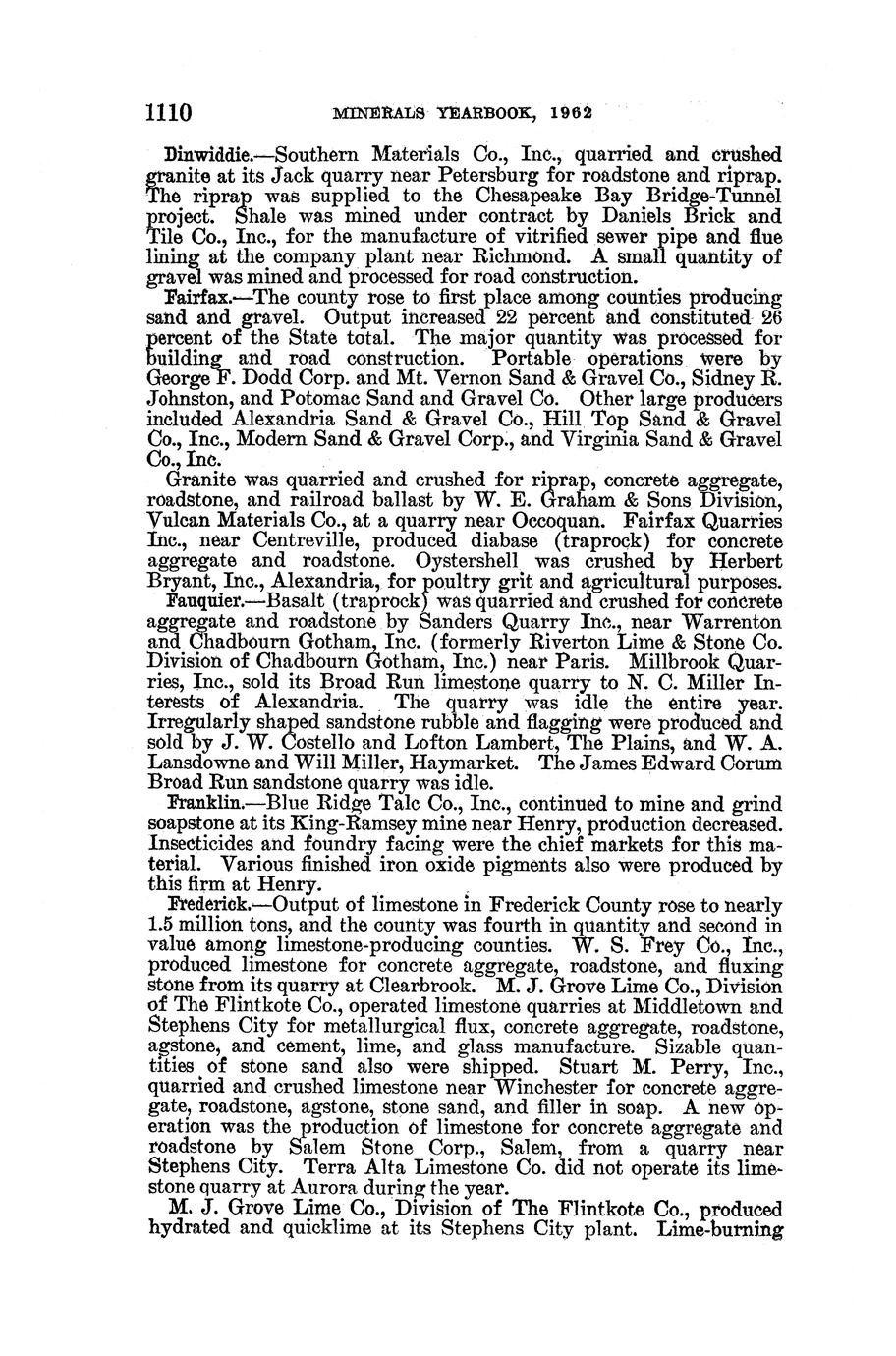 1110 MINERALS YEARBOOK, 1962

Dinwiddie.—Southern Materials Co., Inc., quarried and crushed granite at its Jack quarry near Petersburg for roadstone and riprap. The riprap was supplied to the Chesapeake Bay Bridge-Tunnel project. Shale was mined under contract by Daniels Brick and Tile Co., Inc., for the manufacture of vitrified sewer pipe and flue lining at the company plant near Richmond. A small quantity of gravel was mined and processed for road construction.

Fairfax.—The county rose to first place among counties producing sand and gravel. Output increased 22 percent and constituted 26 percent of the State total. The major quantity was processed for building and road construction. Portable operations were by George F. Dodd Corp. and Mt. Vernon Sand & Gravel Co., Sidney R. Johnston, and Potomac Sand and Gravel Co. Other large producers included Alexandria Sand & Gravel Co., Hill Top Sand & Gravel Co., Inc., Modern Sand & Gravel Corp., and Virginia Sand & Gravel Co., Inc.

Granite was quarried and crushed for riprap, concrete aggregate, roadstone, and railroad ballast by W. E. Graham & Sons Division, Vulcan Materials Co., at a quarry near Occoquan. Fairfax Quarries Inc., near Centreville, produced diabase (traprock) for concrete aggregate and roadstone. Oystershell was crushed by Herbert Bryant, Inc., Alexandria, for poultry grit and agricultural purposes.

Fauquier.—Basalt (traprock) was quarried and crushed for concrete aggregate and roadstone by Sanders Quarry Inc., near Warrenton and Chadbourn Gotham, Inc. (formerly Riverton Lime & Stone Co. Division of Chadbourn Gotham, Inc.) near Paris. Millbrook Quarries, Inc., sold its Broad Run limestone quarry to N. C. Miller Interests of Alexandria. The quarry was idle the entire year. Irregularly shaped sandstone rubble and flagging were produced and sold by J. W. Costello and Lofton Lambert, The Plains, and W. A. Lansdowne and Will Miller, Haymarket. The James Edward Corum Broad Run sandstone quarry was idle.

Franklin.—Blue Ridge Talc Co., Inc., continued to mine and grind soapstone at its King-Ramsey mine near Henry, production decreased. Insecticides and foundry facing were the chief markets for this material. Various finished iron oxide pigments also were produced by this firm at Henry.

Frederick.—Output of limestone in Frederick County rose to nearly 1.5 million tons, and the county was fourth in quantity and second in value among limestone-producing counties. W. S. Frey Co., Inc., produced limestone for concrete aggregate, roadstone, and fluxing stone from its quarry at Clearbrook. M. J. Grove Lime Co., Division of The Flintkote Co., operated limestone quarries at Middletown and Stephens City for metallurgical flux, concrete aggregate, roadstone, agstone, and cement, lime, and glass manufacture. Sizable quantities of stone sand also were shipped. Stuart M. Perry, Inc., quarried and crushed limestone near Winchester for concrete aggregate, roadstone, agstone, stone sand, and filler in soap. A new operation was the production of limestone for concrete aggregate and roadstone by Salem Stone Corp., Salem, from a quarry near Stephens City. Terra Alta Limestone Co. did not operate its limestone quarry at Aurora during the year.

M. J. Grove Lime Co., Division of The Flintkote Co., produced hydrated and quicklime at its Stephens City plant. Lime-burning